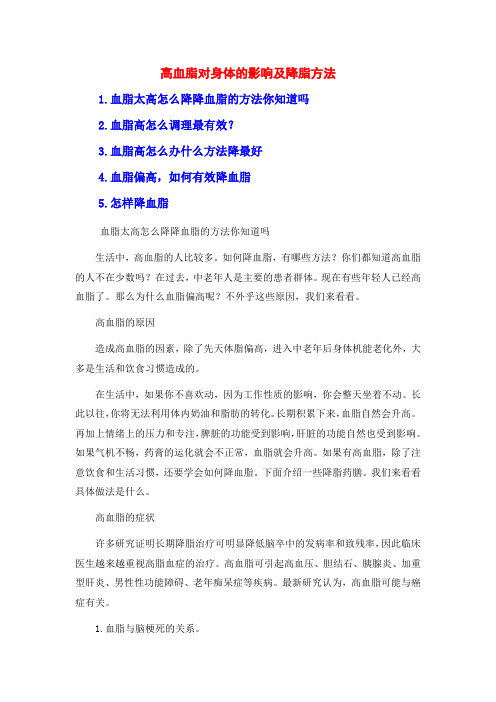 高血脂对身体的影响及降脂方法

1.血脂太高怎么降降血脂的方法你知道吗

2.血脂高怎么调理最有效?

3.血脂高怎么办什么方法降最好

4.血脂偏高，如何有效降血脂

5.怎样降血脂

血脂太高怎么降降血脂的方法你知道吗

生活中，高血脂的人比较多。如何降血脂，有哪些方法？你们都知道高血脂的人不在少数吗？在过去，中老年人是主要的患者群体。现在有些年轻人已经高血脂了。那么为什么血脂偏高呢？不外乎这些原因，我们来看看。

高血脂的原因

造成高血脂的因素，除了先天体脂偏高，进入中老年后身体机能老化外，大多是生活和饮食习惯造成的。

在生活中，如果你不喜欢动，因为工作性质的影响，你会整天坐着不动。长此以往，你将无法利用体内奶油和脂肪的转化。长期积累下来，血脂自然会升高。再加上情绪上的压力和专注，脾脏的功能受到影响，肝脏的功能自然也受到影响。如果气机不畅，药膏的运化就会不正常，血脂就会升高。如果有高血脂，除了注意饮食和生活习惯，还要学会如何降血脂。下面介绍一些降脂药膳。我们来看看具体做法是什么。

高血脂的症状

许多研究证明长期降脂治疗可明显降低脑卒中的发病率和致残率，因此临床医生越来越重视高脂血症的治疗。高血脂可引起高血压、胆结石、胰腺炎、加重型肝炎、男性性功能障碍、老年痴呆症等疾病。最新研究认为，高血脂可能与癌症有关。

1.血脂与脑梗死的关系。